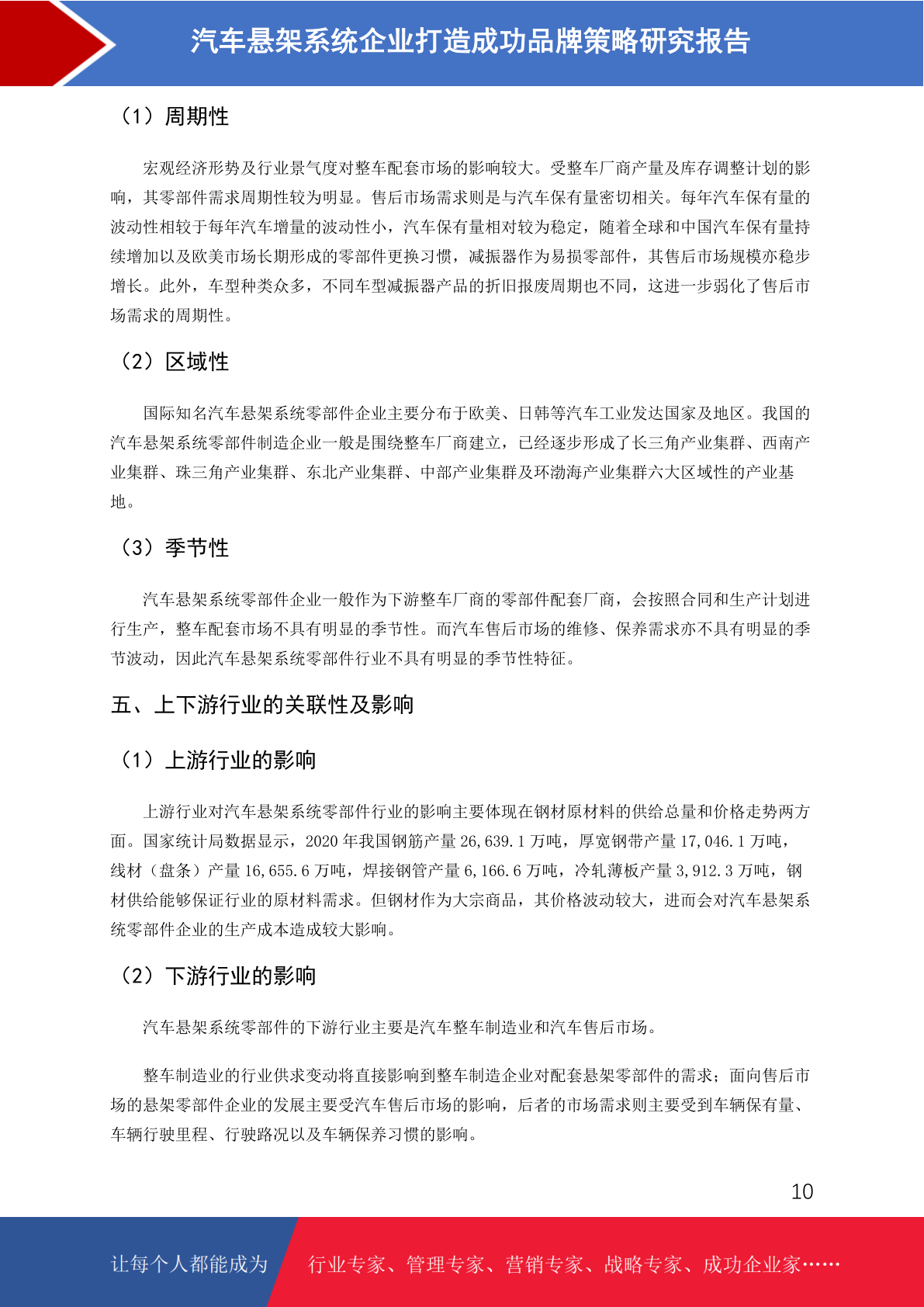 汽车悬架系统企业打造成功品牌策略研究报告

（1）周期性

宏观经济形势及行业景气度对整车配套市场的影响较大。受整车厂商产量及库存调整计划的影响，其零部件需求周期性较为明显。售后市场需求则是与汽车保有量密切相关。每年汽车保有量的波动性相较于每年汽车增量的波动性小，汽车保有量相对较为稳定，随着全球和中国汽车保有量持续增加以及欧美市场长期形成的零部件更换习惯，减振器作为易损零部件，其售后市场规模亦稳步增长。此外，车型种类众多，不同车型减振器产品的折旧报废周期也不同，这进一步弱化了售后市场需求的周期性。

（2）区域性

国际知名汽车悬架系统零部件企业主要分布于欧美、日韩等汽车工业发达国家及地区。我国的汽车悬架系统零部件制造企业一般是围绕整车厂商建立，已经逐步形成了长三角产业集群、西南产业集群、珠三角产业集群、东北产业集群、中部产业集群及环渤海产业集群六大区域性的产业基地。

（3）季节性

汽车悬架系统零部件企业一般作为下游整车厂商的零部件配套厂商，会按照合同和生产计划进行生产，整车配套市场不具有明显的季节性。而汽车售后市场的维修、保养需求亦不具有明显的季节波动，因此汽车悬架系统零部件行业不具有明显的季节性特征。

五、上下游行业的关联性及影响

（1）上游行业的影响

上游行业对汽车悬架系统零部件行业的影响主要体现在钢材原材料的供给总量和价格走势两方面。国家统计局数据显示，2020 年我国钢筋产量 26,639.1 万吨，厚宽钢带产量 17,046.1 万吨，线材（盘条）产量 16,655.6 万吨，焊接钢管产量 6,166.6 万吨，冷轧薄板产量 3,912.3 万吨，钢材供给能够保证行业的原材料需求。但钢材作为大宗商品，其价格波动较大，进而会对汽车悬架系统零部件企业的生产成本造成较大影响。

（2）下游行业的影响

汽车悬架系统零部件的下游行业主要是汽车整车制造业和汽车售后市场。

整车制造业的行业供求变动将直接影响到整车制造企业对配套悬架零部件的需求；面向售后市场的悬架零部件企业的发展主要受汽车售后市场的影响，后者的市场需求则主要受到车辆保有量、车辆行驶里程、行驶路况以及车辆保养习惯的影响。

10

让每个人都能成为

行业专家、管理专家、营销专家、战略专家、成功企业家……